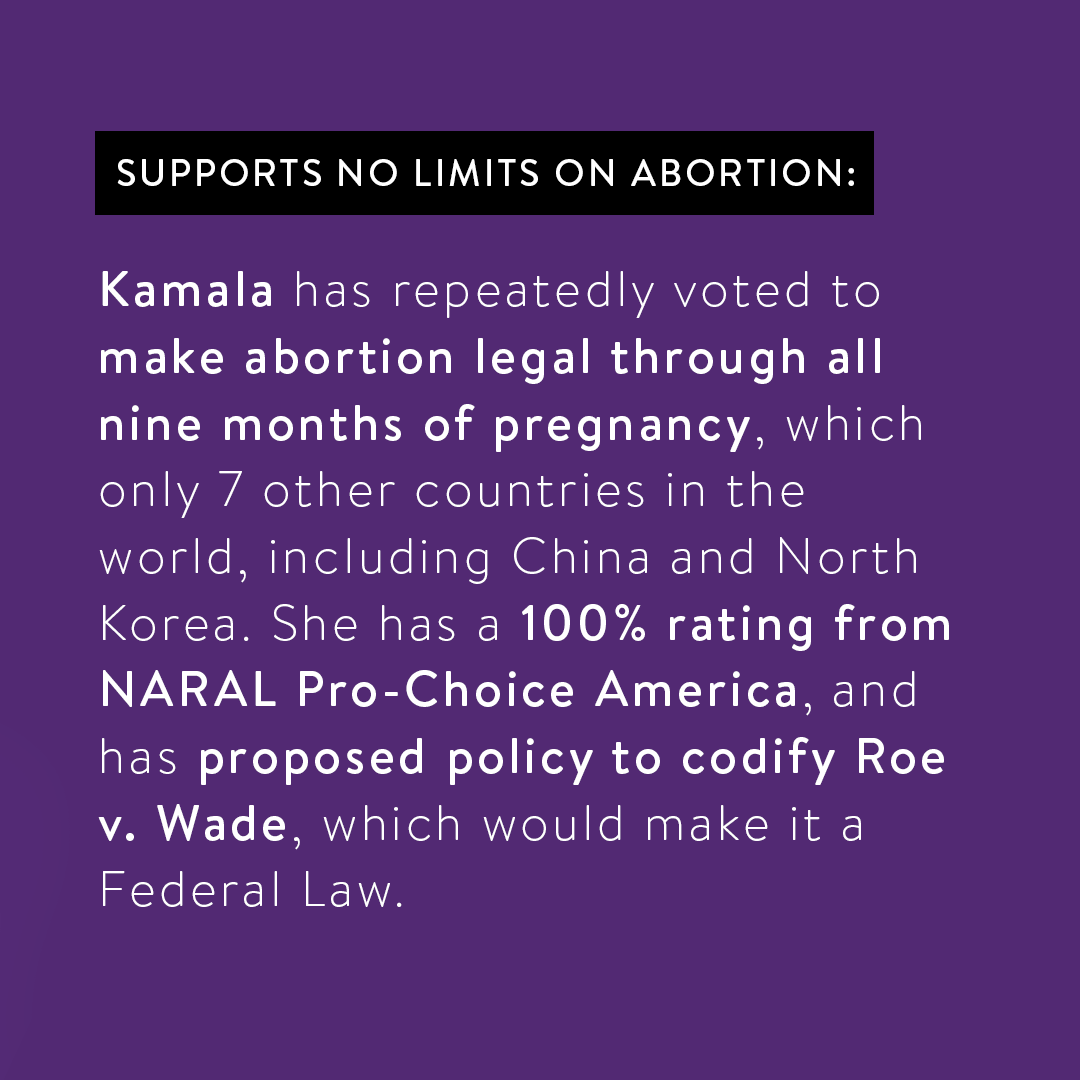 SUPPORTS NO LIMITS ON ABORTION:

Kamala has repeatedly voted to make abortion legal through all nine months of pregnancy, which only 7 other countries in the world, including China and North Korea. She has a 100% rating from NARAL Pro-Choice America, and has proposed policy to codify Roe v. Wade, which would make it a Federal Law.